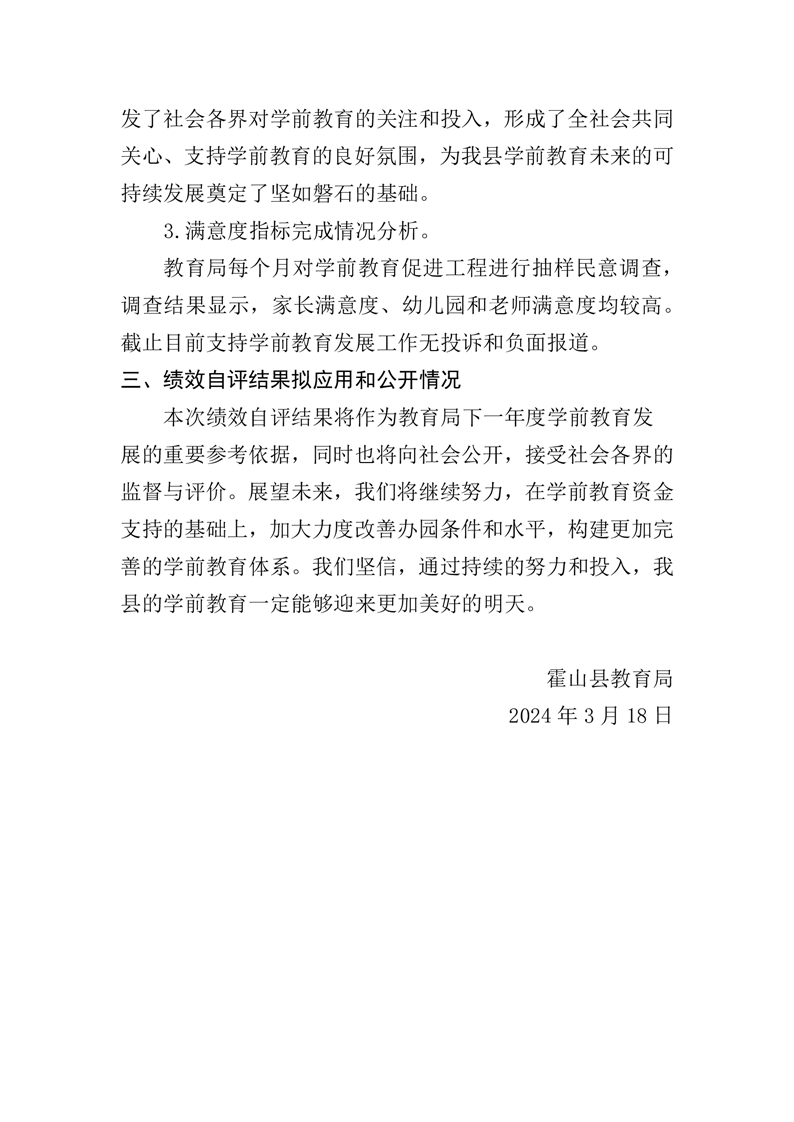 发了社会各界对学前教育的关注和投入，形成了全社会共同关心、支持学前教育的良好氛围，为我县学前教育未来的可持续发展奠定了坚如磐石的基础。

3.满意度指标完成情况分析。

教育局每个月对学前教育促进工程进行抽样民意调查，调查结果显示，家长满意度、幼儿园和老师满意度均较高。截止目前支持学前教育发展工作无投诉和负面报道。

三、绩效自评结果拟应用和公开情况

本次绩效自评结果将作为教育局下一年度学前教育发展的重要参考依据，同时也将向社会公开，接受社会各界的监督与评价。展望未来，我们将继续努力，在学前教育资金支持的基础上，加大力度改善办园条件和水平，构建更加完善的学前教育体系。我们坚信，通过持续的努力和投入，我县的学前教育一定能够迎来更加美好的明天。

霍山县教育局

2024 年 3 月 18 日